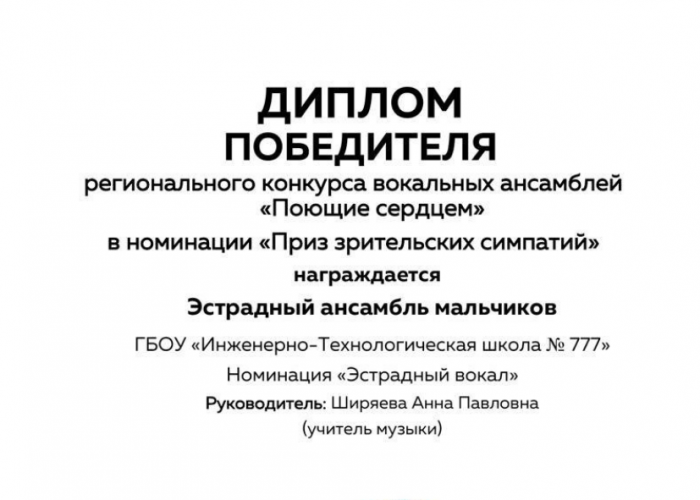 ДИПЛОМ
ПОБЕДИТЕЛЯ
регионального конкурса вокальных ансамблей «Поющие сердцем»

в номинации «Приз зрительских симпатий»

награждается

Эстрадный ансамбль мальчиков

ГБОУ «Инженерно-Технологическая школа № 777»

Номинация «Эстрадный вокал»

Руководитель: Ширяева Анна Павловна (учитель музыки)